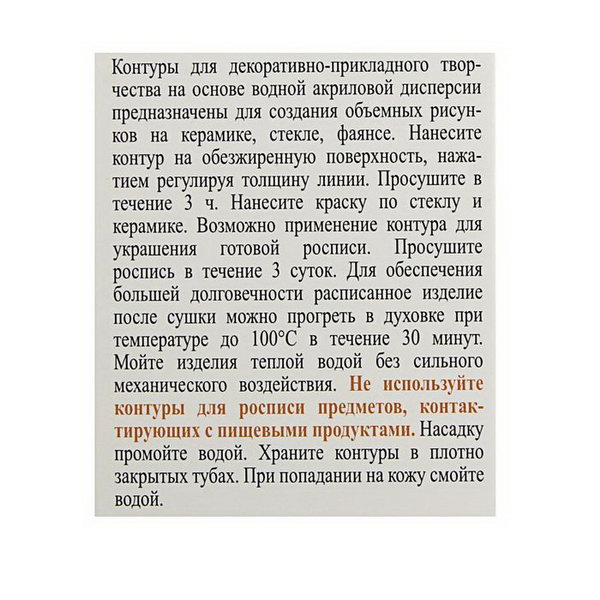 Контуры для декоративно-прикладного творчества на основе водной акриловой дисперсии предназначены для создания объемных рисунков на керамике, стекле, фаянсе. Нанесите контур на обезжиренную поверхность, нажатием регулируя толщину линии. Просушите в течение 3 ч. Нанесите краску по стеклу и керамике. Возможно применение контура для украшения готовой росписи. Просушите роспись в течение 3 суток. Для обеспечения большей долговечности расписанное изделие после сушки можно прогреть в духовке при температуре до 100°С в течение 30 минут. Мойте изделия теплой водой без сильного механического воздействия. Не используйте контуры для росписи предметов, контактирующих с пищевыми продуктами. Насадку промойте водой. Храните контуры в плотно закрытых тубах. При попадании на кожу смойте водой.